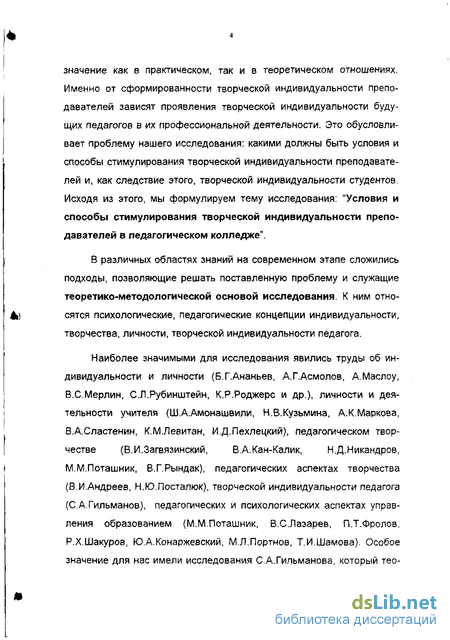 4

значение как в практическом, так и в теоретическом отношениях. Именно от сформированности творческой индивидуальности преподавателей зависят проявления творческой индивидуальности будущих педагогов в их профессиональной деятельности. Это обусловливает проблему нашего исследования: какими должны быть условия и способы стимулирования творческой индивидуальности преподавателей и, как следствие этого, творческой индивидуальности студентов. Исходя из этого, мы формулируем тему исследования: "Условия и способы стимулирования творческой индивидуальности преподавателей в педагогическом колледже".

В различных областях знаний на современном этапе сложились подходы, позволяющие решать поставленную проблему и служащие теоретико-методологической основой исследования. К ним относятся психологические, педагогические концепции индивидуальности, творчества, личности, творческой индивидуальности педагога.

Наиболее значимыми для исследования явились труды об индивидуальности и личности (Б.Г.Ананьев, А.Г.Асмолов, А.Маслоу, В.С.Мерлин, С.Л.Рубинштейн, К.Р.Роджерс и др.), личности и деятельности учителя (Ш.А.Амонашвили, Н.В.Кузьмина, А.К.Маркова, В.А.Сластенин, К.М.Левитан, И.Д.Пехлецкий), педагогическом творчестве (В.И.Загвязинский, В.А.Кан-Калик, Н.Д.Никандров, М.М.Поташник, В.Г.Рындак), педагогических аспектах творчества (В.И.Андреев, Н.Ю.Посталюк), творческой индивидуальности педагога (С.А.Гильманов), педагогических и психологических аспектах управления образованием (М.М.Поташник, В.С.Лазарев, П.Т.Фролов, Р.Х.Шакуров, Ю.А.Конаржевский, М.Л.Портнов, Т.И.Шамова). Особое значение для нас имели исследования С.А.Гильманова, который тео-

dsLib.net
библиотека диссертаций